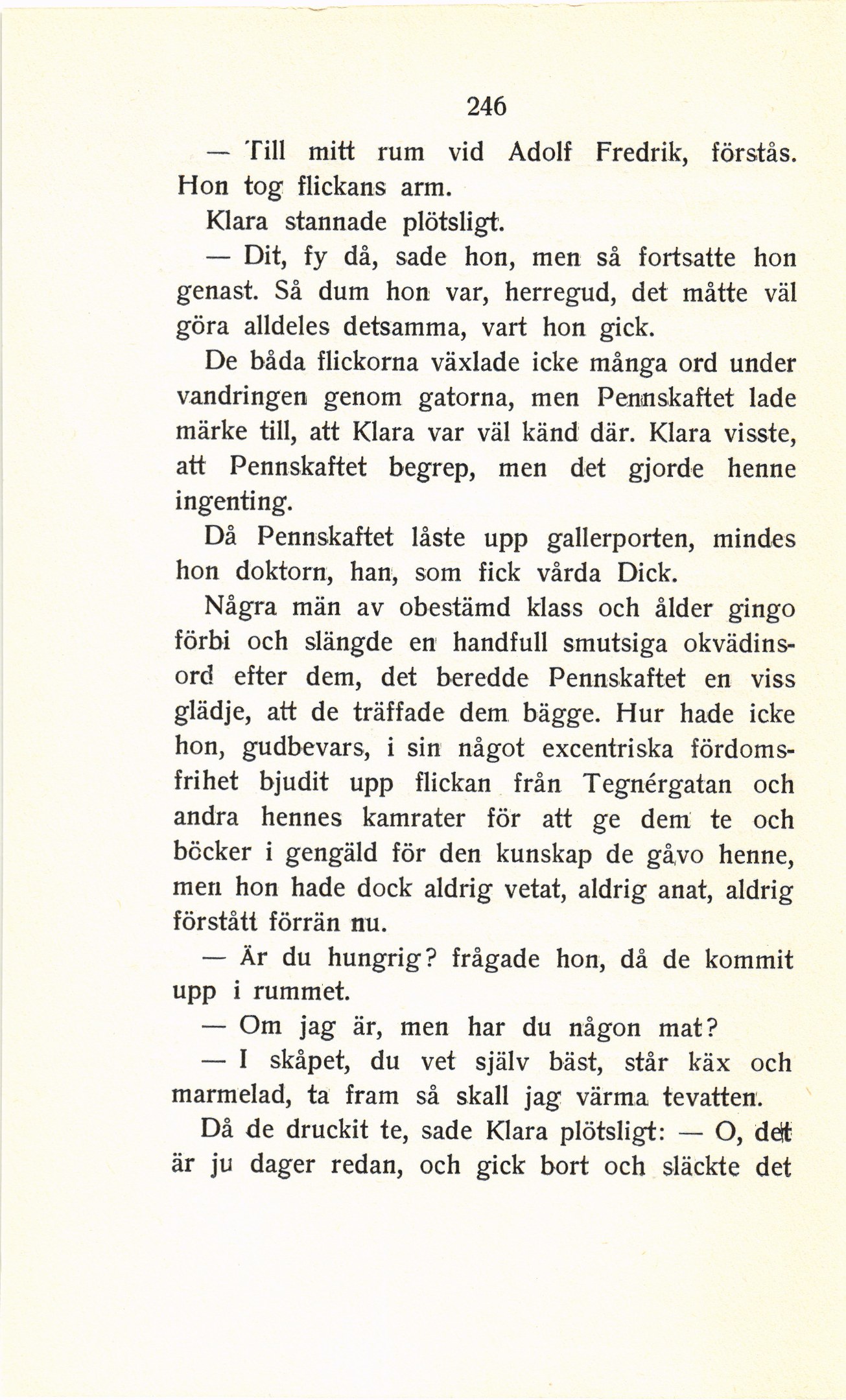 246

— Till mitt rum vid Adolf Fredrik, förstås. Hon tog flickans arm.

Klara stannade plötsligt.

— Dit, fy då, sade hon, men så fortsatte hon genast. Så dum hon var, herregud, det måtte väl göra alldeles detsamma, vart hon gick.

De båda flickorna växlade icke många ord under vandringen genom gatorna, men Pennskaftet lade märke till, att Klara var väl känd där. Klara visste, att Pennskaftet begrep, men det gjorde henne ingenting.

Då Pennskaftet låste upp gallerporten, mindes hon doktorn, han, som fick vårda Dick.

Några män av obestämd klass och ålder gingo förbi och slängde en handfull smutsiga okvädinsord efter dem, det beredde Pennskaftet en viss glädje, att de träffade dem bägge. Hur hade icke hon, gudbevars, i sin något excentriska fördomsfrihet bjudit upp flickan från Tegnérgatan och andra hennes kamrater för att ge dem te och böcker i gengäld för den kunskap de gåvo henne, men hon hade dock aldrig vetat, aldrig anat, aldrig förstått förrän nu.

— Är du hungrig? frågade hon, då de kommit upp i rummet.

— Om jag är, men har du någon mat?

— I skåpet, du vet själv bäst, står käx och marmelad, ta fram så skall jag värma tevatten.

Då de druckit te, sade Klara plötsligt: — O, det är ju dager redan, och gick bort och släckte det